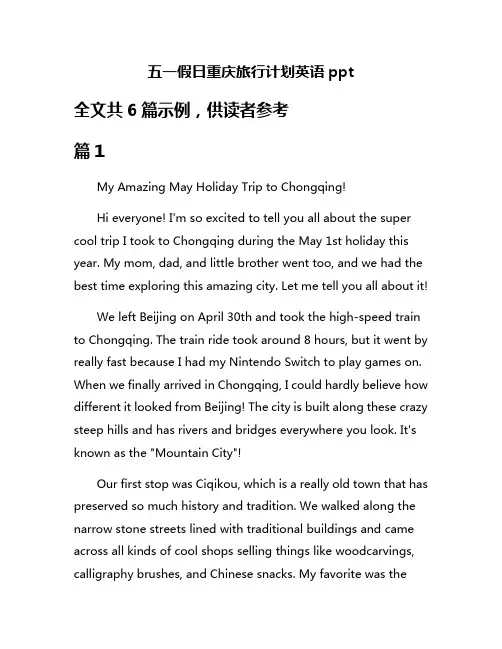 五一假日重庆旅行计划英语 ppt

全文共 6 篇示例，供读者参考

篇 1

My Amazing May Holiday Trip to Chongqing!

Hi everyone! I'm so excited to tell you all about the super cool trip I took to Chongqing during the May 1st holiday this year. My mom, dad, and little brother went too, and we had the best time exploring this amazing city. Let me tell you all about it!

We left Beijing on April 30th and took the high-speed train to Chongqing. The train ride took around 8 hours, but it went by really fast because I had my Nintendo Switch to play games on. When we finally arrived in Chongqing, I could hardly believe how different it looked from Beijing! The city is built along these crazy steep hills and has rivers and bridges everywhere you look. It's known as the "Mountain City"!

Our first stop was Ciqikou, which is a really old town that has preserved so much history and tradition. We walked along the narrow stone streets lined with traditional buildings and came across all kinds of cool shops selling things like woodcarvings, calligraphy brushes, and Chinese snacks. My favorite was the